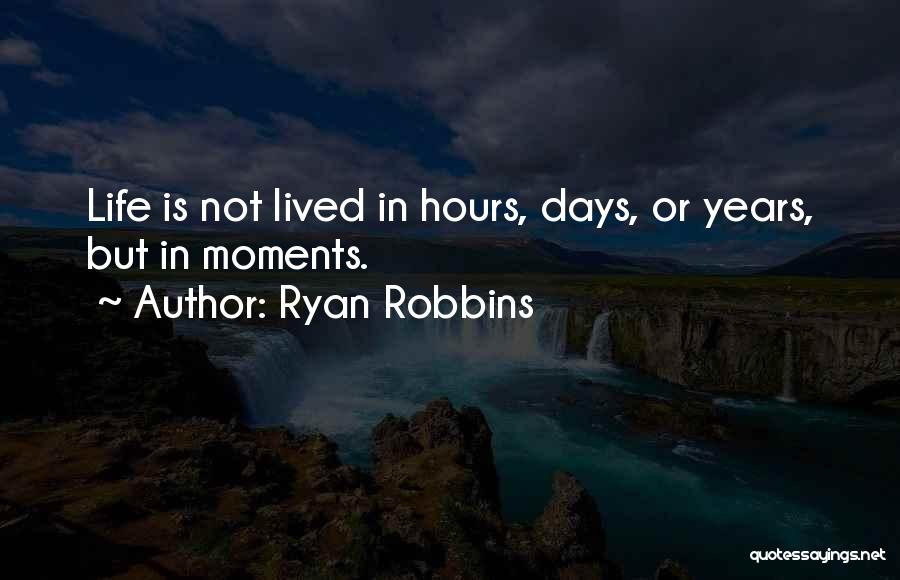 Life is not lived in hours, days, or years, but in moments.

~ Author: Ryan Robbins

quotessayings.net